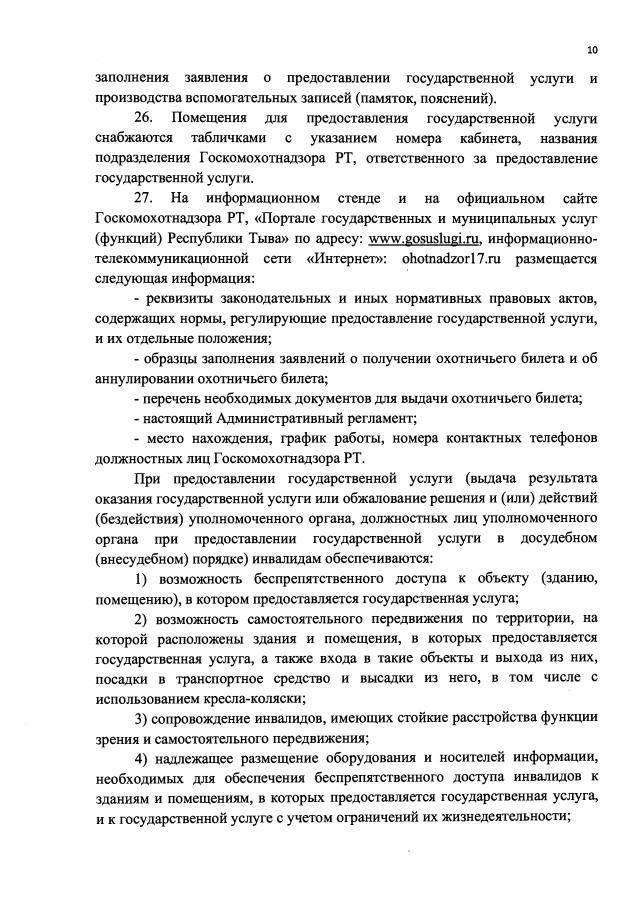 10

заполнения заявления о предоставлении государственной услуги и производства вспомогательных записей (памяток, пояснений).

26. Помещения для предоставления государственной услуги снабжаются табличками с указанием номера кабинета, названия подразделения Госкомохотнадзора РТ, ответственного за предоставление государственной услуги.

27. На информационном стенде и на официальном сайте Госкомохотнадзора РТ, «Портале государственных и муниципальных услуг (функций) Республики Тыва» по адресу: www.gosuslugi.ru, информационно-телекоммуникационной сети «Интернет»: ohotnadzor17.ru размещается следующая информация:

- реквизиты законодательных и иных нормативных правовых актов, содержащих нормы, регулирующие предоставление государственной услуги, и их отдельные положения;

- образцы заполнения заявлений о получении охотничьего билета и об аннулировании охотничьего билета;

- перечень необходимых документов для выдачи охотничьего билета;

- настоящий Административный регламент;

- место нахождения, график работы, номера контактных телефонов должностных лиц Госкомохотнадзора РТ.

При предоставлении государственной услуги (выдача результата оказания государственной услуги или обжалование решения и (или) действий (бездействия) уполномоченного органа, должностных лиц уполномоченного органа при предоставлении государственной услуги в досудебном (внесудебном) порядке) инвалидам обеспечиваются:

1) возможность беспрепятственного доступа к объекту (зданию, помещению), в котором предоставляется государственная услуга;

2) возможность самостоятельного передвижения по территории, на которой расположены здания и помещения, в которых предоставляется государственная услуга, а также входа в такие объекты и выхода из них, посадки в транспортное средство и высадки из него, в том числе с использованием кресла-коляски;

3) сопровождение инвалидов, имеющих стойкие расстройства функции зрения и самостоятельного передвижения;

4) надлежащее размещение оборудования и носителей информации, необходимых для обеспечения беспрепятственного доступа инвалидов к зданиям и помещениям, в которых предоставляется государственная услуга, и к государственной услуге с учетом ограничений их жизнедеятельности;